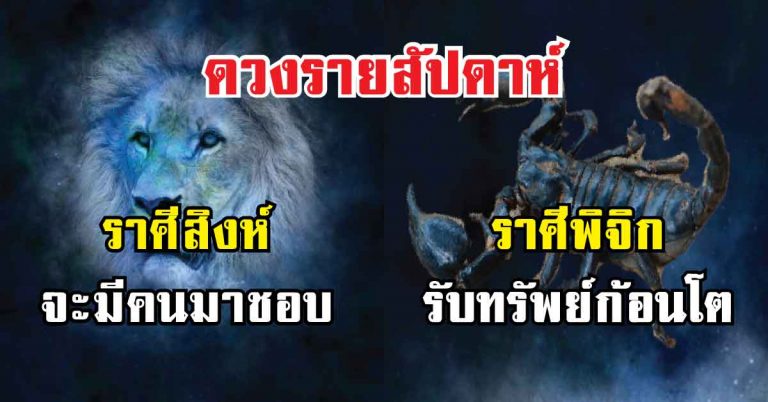 ดวงรายสัปดาห์

ราศีสิงห์
จะมีคนมาชอบ

ราศีพิจิก
รับทรัพย์ก้อนโต